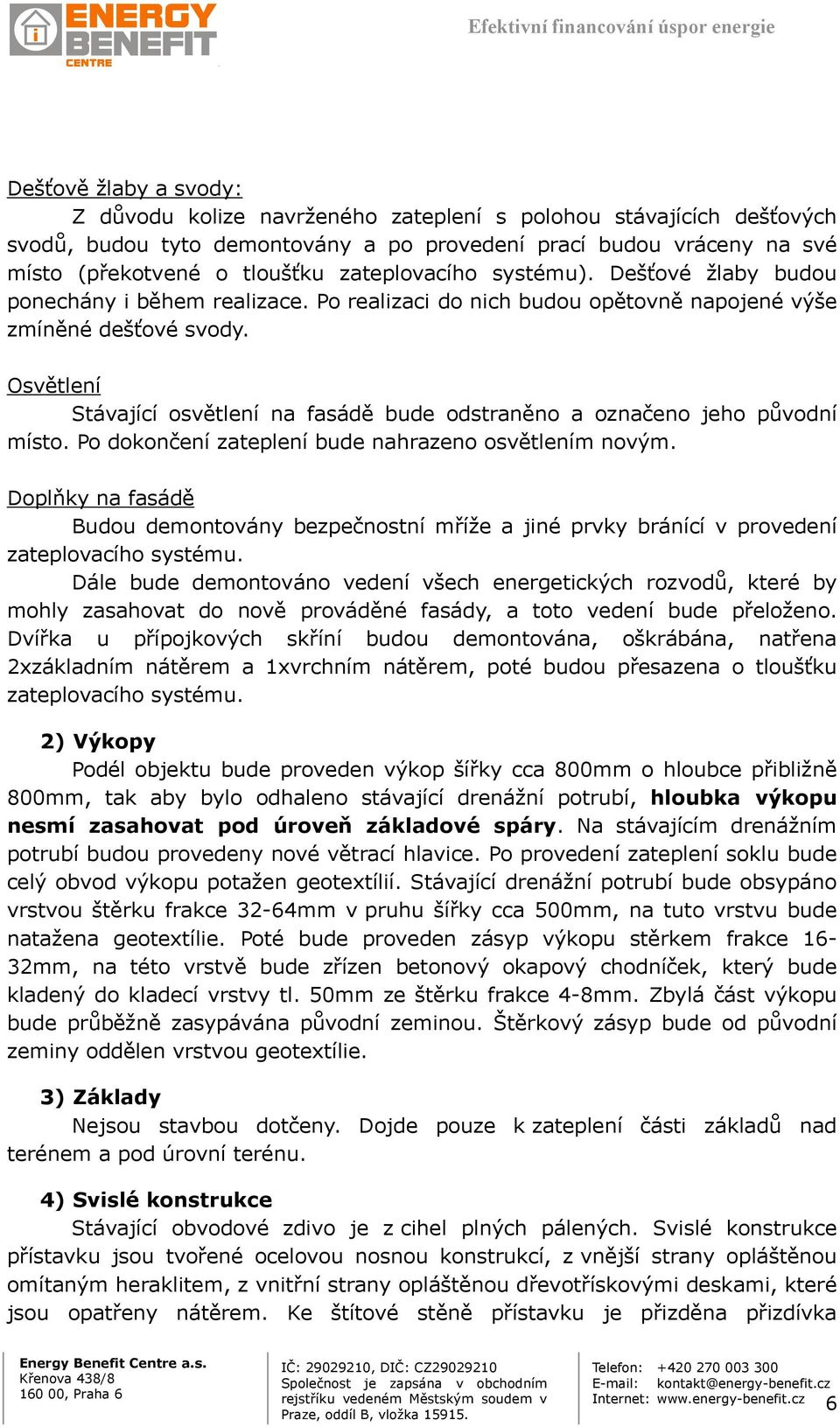 ENERGY BENEFIT CENTRE

Efektivní financování úspor energie

Dešťově žlaby a svody:

Z důvodu kolize navrženého zateplení s polohou stávajících dešťových svodů, budou tyto demontovány a po provedení prací budou vráceny na své místo (překotvené o tloušťku zateplovacího systému). Dešťové žlaby budou ponechány i během realizace. Po realizaci do nich budou opětovně napojené výše zmíněné dešťové svody.

Osvětlení

Stávající osvětlení na fasádě bude odstraněno a označeno jeho původní místo. Po dokončení zateplení bude nahrazeno osvětlením novým.

Doplňky na fasádě

Budou demontovány bezpečnostní mříže a jiné prvky bránící v provedení zateplovacího systému.

Dále bude demontováno vedení všech energetických rozvodů, které by mohly zasahovat do nově prováděné fasády, a toto vedení bude přeloženo. Dvířka u přípojkových skříní budou demontována, oškrábána, natřena 2xzákladním nátěrem a 1xvrchním nátěrem, poté budou přesazena o tloušťku zateplovacího systému.

2) Výkopy

Podél objektu bude proveden výkop šířky cca 800mm o hloubce přibližně 800mm, tak aby bylo odhaleno stávající drenážní potrubí, hloubka výkopu nesmí zasahovat pod úroveň základové spáry. Na stávajícím drenážním potrubí budou provedeny nové větrací hlavice. Po provedení zateplení soklu bude celý obvod výkopu potažen geotextílií. Stávající drenážní potrubí bude obsypáno vrstvou štěrku frakce 32-64mm v pruhu šířky cca 500mm, na tuto vrstvu bude natažena geotextílie. Poté bude proveden zásyp výkopu stěrkem frakce 16-32mm, na této vrstvě bude zřízen betonový okapový chodníček, který bude kladený do kladecí vrstvy tl. 50mm ze štěrku frakce 4-8mm. Zbylá část výkopu bude průběžně zasypávána původní zeminou. Štěrkový zásyp bude od původní zeminy oddělen vrstvou geotextílie.

3) Základy

Nejsou stavbou dotčeny. Dojde pouze k zateplení části základů nad terénem a pod úrovní terénu.

4) Svislé konstrukce

Stávající obvodové zdivo je z cihel plných pálených. Svislé konstrukce přístavku jsou tvořené ocelovou nosnou konstrukcí, z vnější strany opláštěnou omítaným heraklitem, z vnitřní strany opláštěnou dřevotřískovými deskami, které jsou opatřeny nátěrem. Ke štítové stěně přístavku je přizděna přizdívka

Energy Benefit Centre a.s.
Křenova 438/8
160 00, Praha 6

IČ: 29029210, DIČ: CZ29029210
Společnost je zapsána v obchodním rejstříku vedeném Městským soudem v Praze, oddíl B, vložka 15915.

Telefon: +420 270 003 300
E-mail: kontakt@energy-benefit.cz
Internet: www.energy-benefit.cz

6